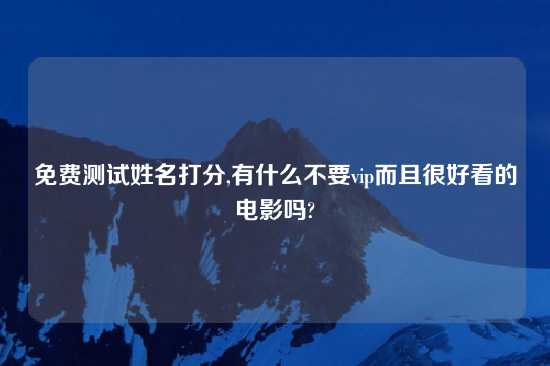 免费测试姓名打分,有什么不要vip而且很好看的电影吗?